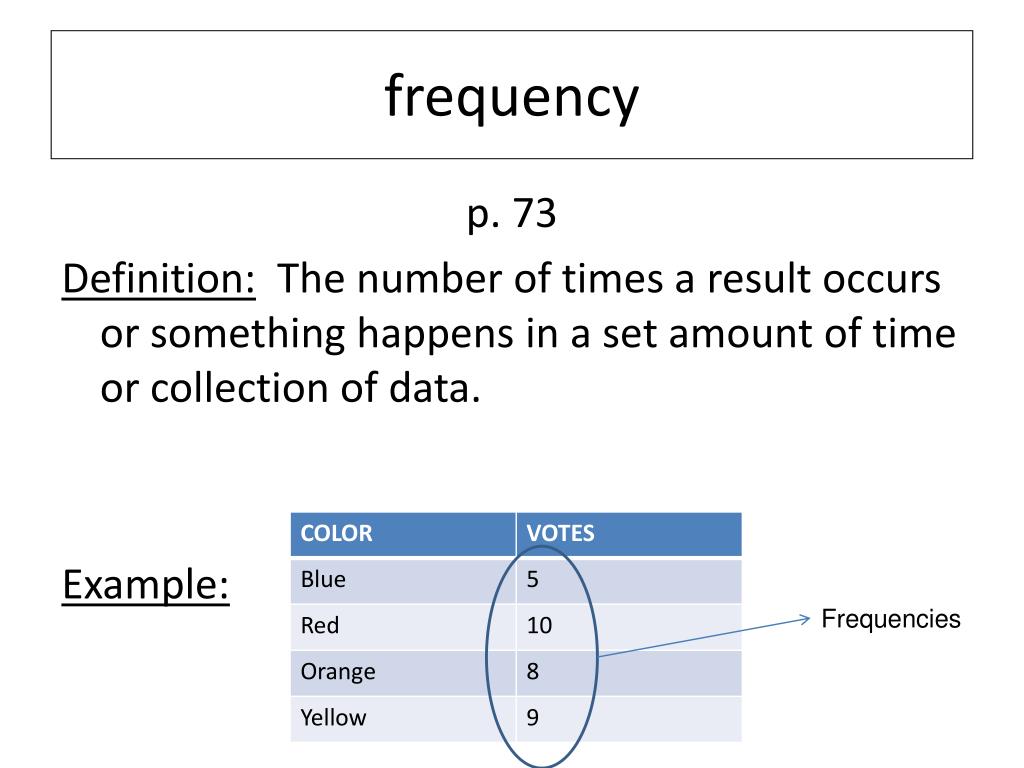 frequency

p. 73

Definition: The number of times a result occurs or something happens in a set amount of time or collection of data.

Example:

| COLOR | VOTES |
|---|---|
| Blue | 5 |
| Red | 10 |
| Orange | 8 |
| Yellow | 9 |

Frequencies